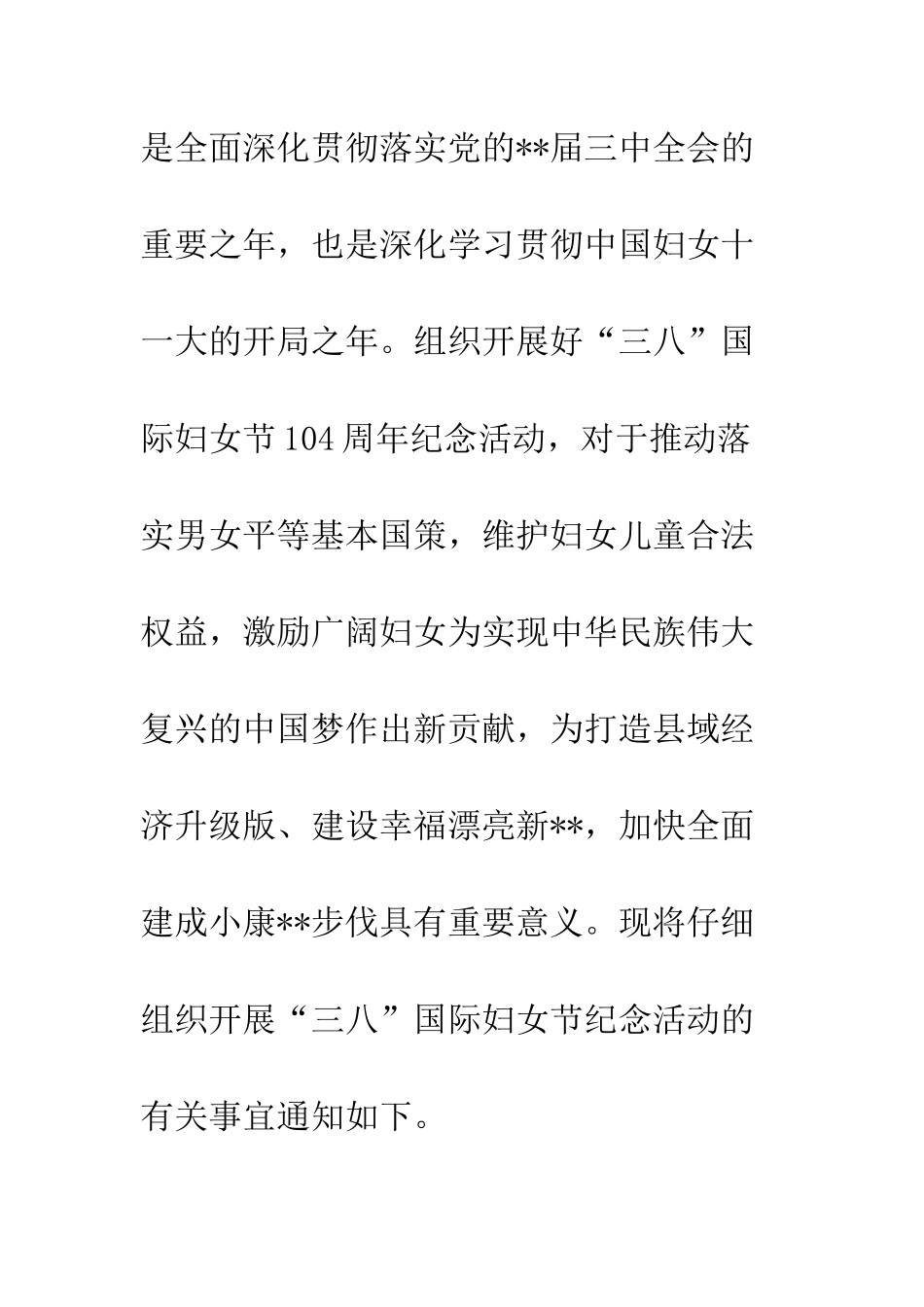 是全面深化贯彻落实党的**届三中全会的重要之年，也是深化学习贯彻中国妇女十一大的开局之年。组织开展好“三八”国际妇女节104周年纪念活动，对于推动落实男女平等基本国策，维护妇女儿童合法权益，激励广阔妇女为实现中华民族伟大复兴的中国梦作出新贡献，为打造县域经济升级版、建设幸福漂亮新**，加快全面建成小康**步伐具有重要意义。现将仔细组织开展“三八”国际妇女节纪念活动的有关事宜通知如下。